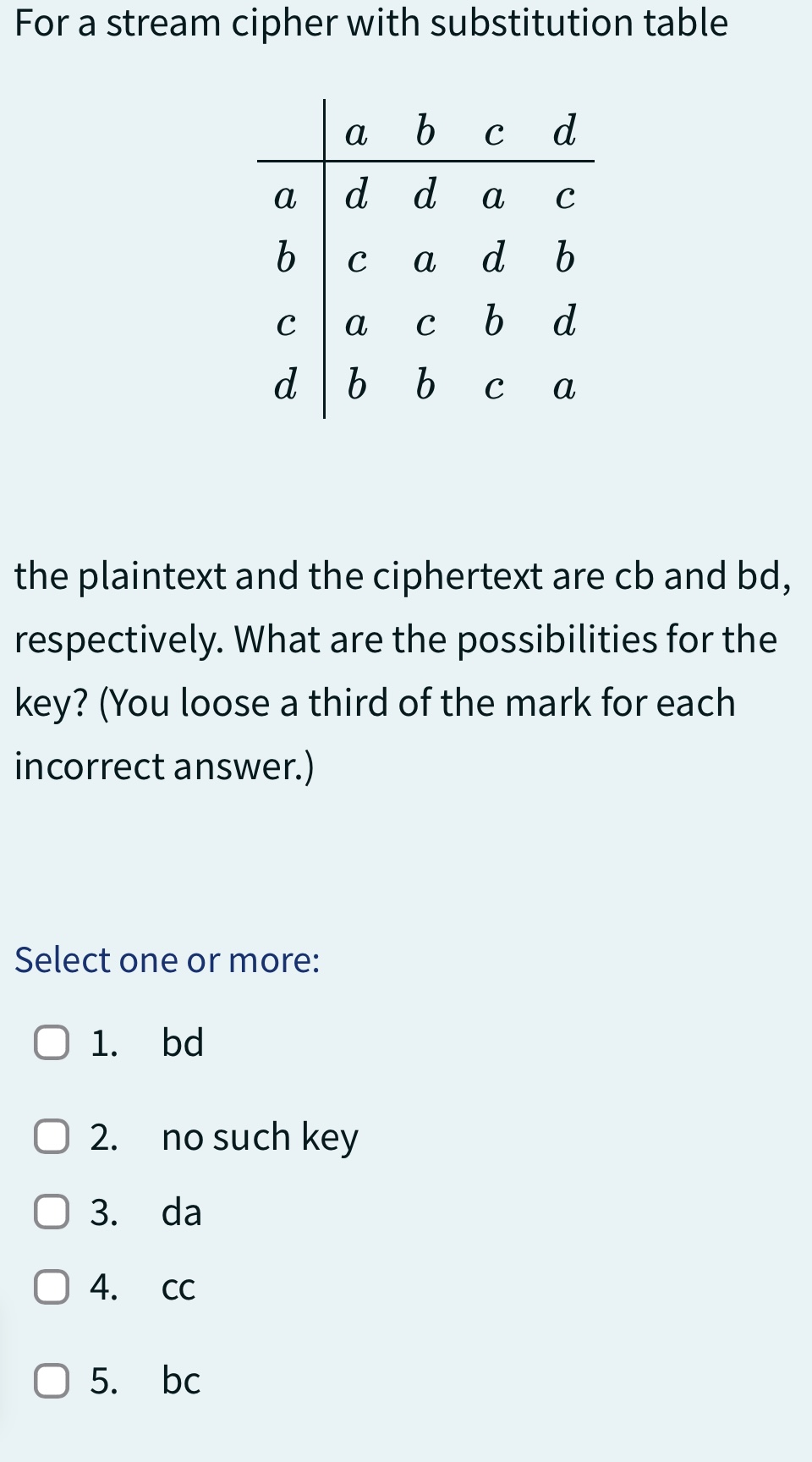 For a stream cipher with substitution table

| | $a$ | $b$ | $c$ | $d$ |
|---|---|---|---|---|
| $a$ | $d$ | $d$ | $a$ | $c$ |
| $b$ | $c$ | $a$ | $d$ | $b$ |
| $c$ | $a$ | $c$ | $b$ | $d$ |
| $d$ | $b$ | $b$ | $c$ | $a$ |

the plaintext and the ciphertext are cb and bd, respectively. What are the possibilities for the key? (You loose a third of the mark for each incorrect answer.)

Select one or more:

1. bd

2. no such key

3. da

4. cc

5. bc